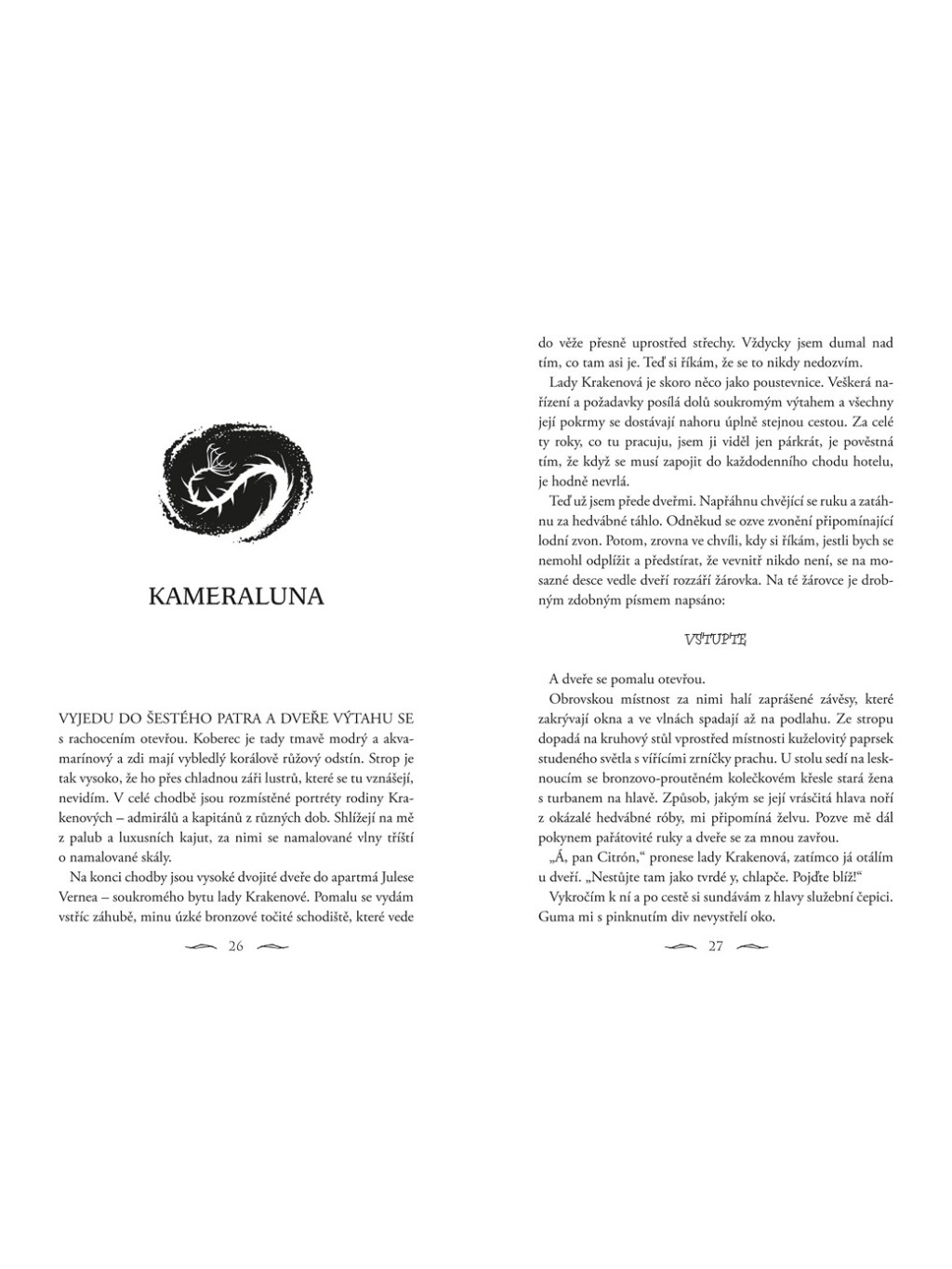 KAMERALUNA

VYJEDU DO ŠESTÉHO PATRA A DVEŘE VÝTAHU SE s rachocením otevřou. Koberec je tady tmavě modrý a akvamarínový a zdi mají vybledlý korálově růžový odstín. Strop je tak vysoko, že ho přes chladnou záři lustrů, které se tu vznášejí, nevidím. V celé chodbě jsou rozmístěné portréty rodiny Krakenových – admirálů a kapitánů z různých dob. Shlížejí na mě z palub a luxusních kajut, za nimi se namalované vlny tříští o namalované skály.

Na konci chodby jsou vysoké dvojité dveře do apartmá Julese Vernea – soukromého bytu lady Krakenové. Pomalu se vydám vstříc záhubě, minu úzké bronzové točité schodiště, které vede

26

do věže přesně uprostřed střechy. Vždycky jsem dumal nad tím, co tam asi je. Teď si říkám, že se to nikdy nedozvím.

Lady Krakenová je skoro něco jako poustevnice. Veškerá nařízení a požadavky posílá dolů soukromým výtahem a všechny její pokrmy se dostávají nahoru úplně stejnou cestou. Za celé ty roky, co tu pracuju, jsem ji viděl jen párkrát, je pověstná tím, že když se musí zapojit do každodenního chodu hotelu, je hodně nevrlá.

Teď už jsem přede dveřmi. Napřáhnu chvějící se ruku a zatáhnu za hedvábné táhlo. Odněkud se ozve zvonění připomínající lodní zvon. Potom, zrovna ve chvíli, kdy si říkám, jestli bych se nemohl odplížit a předstírat, že vevnitř nikdo není, se na mosazné desce vedle dveří rozzáří žárovka. Na té žárovce je drobným zdobným písmem napsáno:

VSTUPTE

A dveře se pomalu otevřou.

Obrovskou místnost za nimi halí zaprášené závěsy, které zakrývají okna a ve vlnách spadají až na podlahu. Ze stropu dopadá na kruhový stůl vprostřed místnosti kuželovitý paprsek studeného světla s vířícími zrníčky prachu. U stolu sedí na lesknoucím se bronzovo-proutěném kolečkovém křesle stará žena s turbanem na hlavě. Způsob, jakým se její vrásčitá hlava noří z okázalé hedvábné róby, mi připomíná želvu. Pozve mě dál pokynem pařátovité ruky a dveře se za mnou zavřou.

„Á, pan Citrón," pronese lady Krakenová, zatímco já otálím u dveří. „Nestůjte tam jako tvrdé y, chlapče. Pojďte blíž!"

Vykročím k ní a po cestě si sundávám z hlavy služební čepici. Guma mi s pinknutím div nevystřelí oko.

27